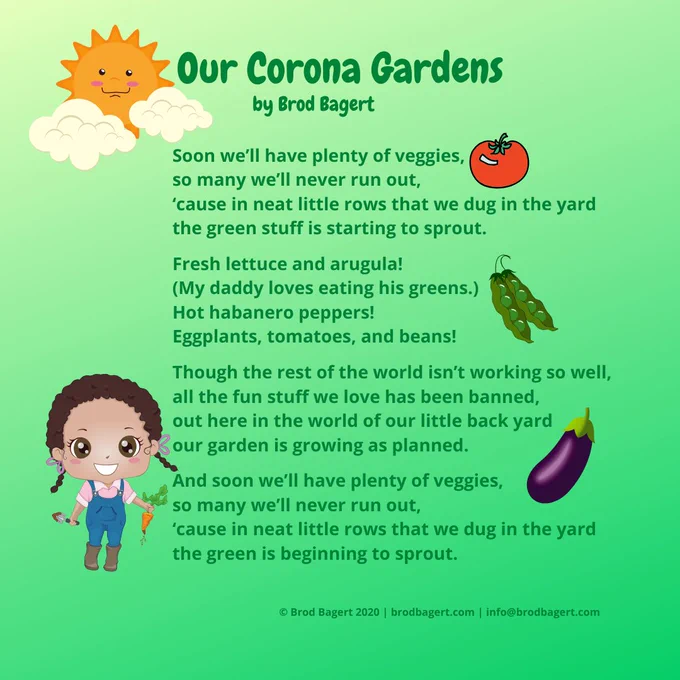 Our Corona Gardens
by Brod Bagert

Soon we'll have plenty of veggies,
so many we'll never run out,
'cause in neat little rows that we dug in the yard
the green stuff is starting to sprout.

Fresh lettuce and arugula!
(My daddy loves eating his greens.)
Hot habanero peppers!
Eggplants, tomatoes, and beans!

Though the rest of the world isn't working so well,
all the fun stuff we love has been banned,
out here in the world of our little back yard
our garden is growing as planned.

And soon we'll have plenty of veggies,
so many we'll never run out,
'cause in neat little rows that we dug in the yard
the green is beginning to sprout.

© Brod Bagert 2020 | brodbagert.com | info@brodbagert.com